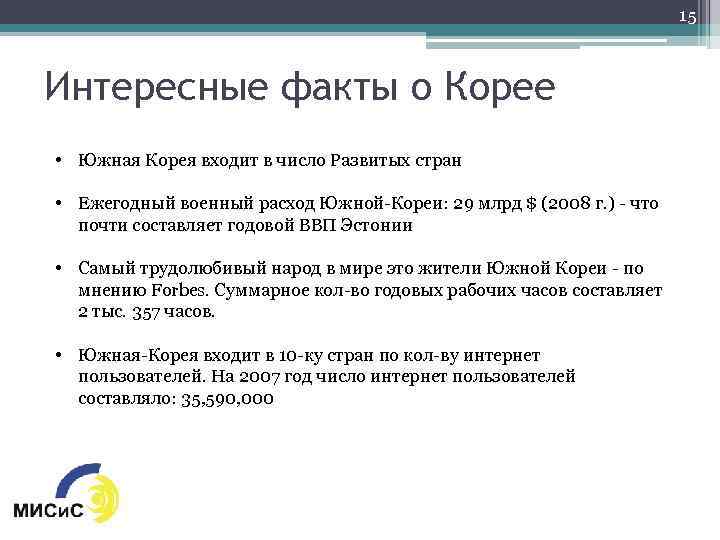 15

Интересные факты о Корее

• Южная Корея входит в число Развитых стран

• Ежегодный военный расход Южной-Кореи: 29 млрд $ (2008 г.) - что почти составляет годовой ВВП Эстонии

• Самый трудолюбивый народ в мире это жители Южной Кореи - по мнению Forbes. Суммарное кол-во годовых рабочих часов составляет 2 тыс. 357 часов.

• Южная-Корея входит в 10-ку стран по кол-ву интернет пользователей. На 2007 год число интернет пользователей составляло: 35,590,000

МИСиС